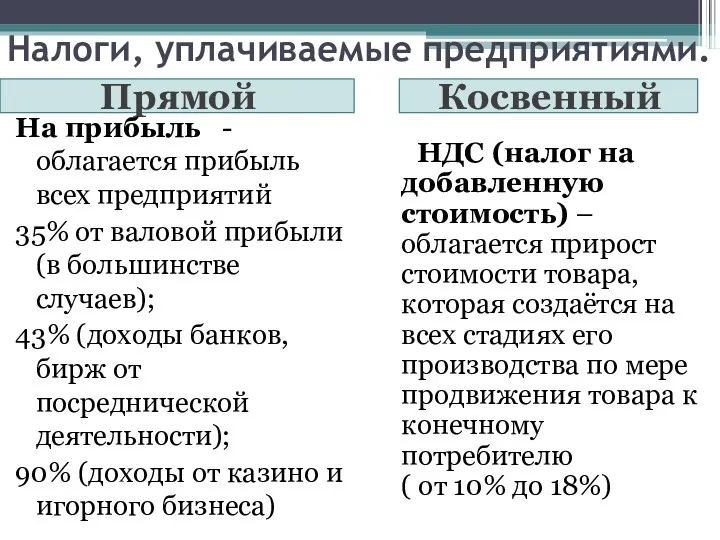 Налоги, уплачиваемые предприятиями.

Прямой

На прибыль - облагается прибыль всех предприятий

35% от валовой прибыли (в большинстве случаев);

43% (доходы банков, бирж от посреднической деятельности);

90% (доходы от казино и игорного бизнеса)

Косвенный

НДС (налог на добавленную стоимость) – облагается прирост стоимости товара, которая создаётся на всех стадиях его производства по мере продвижения товара к конечному потребителю ( от 10% до 18%)